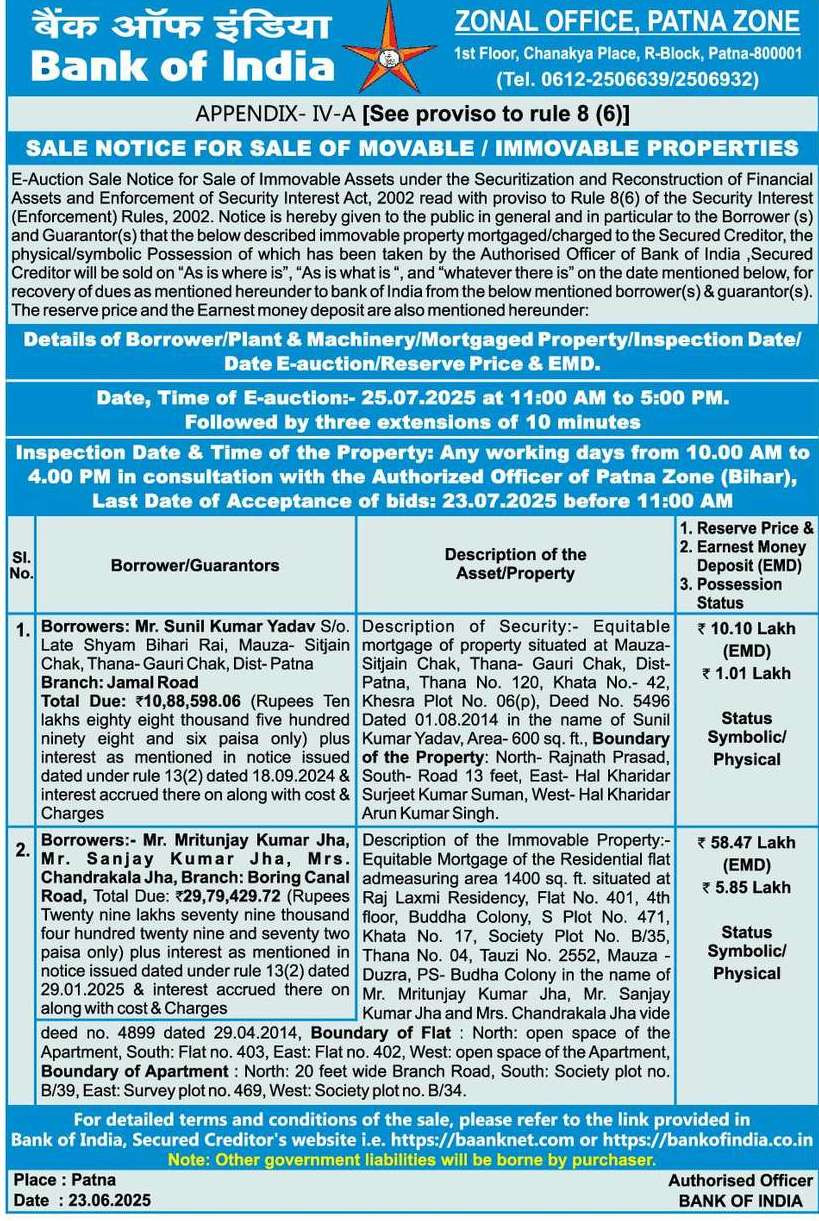 बैंक ऑफ इंडिया
Bank of India

ZONAL OFFICE, PATNA ZONE
1st Floor, Chanakya Place, R-Block, Patna-800001
(Tel. 0612-2506639/2506932)

APPENDIX- IV-A [See proviso to rule 8 (6)]

SALE NOTICE FOR SALE OF MOVABLE / IMMOVABLE PROPERTIES

E-Auction Sale Notice for Sale of Immovable Assets under the Securitization and Reconstruction of Financial Assets and Enforcement of Security Interest Act, 2002 read with proviso to Rule 8(6) of the Security Interest (Enforcement) Rules, 2002. Notice is hereby given to the public in general and in particular to the Borrower (s) and Guarantor(s) that the below described immovable property mortgaged/charged to the Secured Creditor, the physical/symbolic Possession of which has been taken by the Authorised Officer of Bank of India ,Secured Creditor will be sold on "As is where is", "As is what is ", and "whatever there is" on the date mentioned below, for recovery of dues as mentioned hereunder to bank of India from the below mentioned borrower(s) & guarantor(s). The reserve price and the Earnest money deposit are also mentioned hereunder:

Details of Borrower/Plant & Machinery/Mortgaged Property/Inspection Date/ Date E-auction/Reserve Price & EMD.

Date, Time of E-auction:- 25.07.2025 at 11:00 AM to 5:00 PM. Followed by three extensions of 10 minutes

Inspection Date & Time of the Property: Any working days from 10.00 AM to 4.00 PM in consultation with the Authorized Officer of Patna Zone (Bihar), Last Date of Acceptance of bids: 23.07.2025 before 11:00 AM

| Sl. No. | Borrower/Guarantors | Description of the Asset/Property | 1. Reserve Price & 2. Earnest Money Deposit (EMD) 3. Possession Status |
|---|---|---|---|
| 1. | Borrowers: Mr. Sunil Kumar Yadav S/o. Late Shyam Bihari Rai, Mauza- Sitjain Chak, Thana- Gauri Chak, Dist- Patna Branch: Jamal Road Total Due: ₹10,88,598.06 (Rupees Ten lakhs eighty eight thousand five hundred ninety eight and six paisa only) plus interest as mentioned in notice issued dated under rule 13(2) dated 18.09.2024 & interest accrued there on along with cost & Charges | Description of Security:- Equitable mortgage of property situated at Mauza- Sitjain Chak, Thana- Gauri Chak, Dist- Patna, Thana No. 120, Khata No.- 42, Khesra Plot No. 06(p), Deed No. 5496 Dated 01.08.2014 in the name of Sunil Kumar Yadav, Area- 600 sq. ft., Boundary of the Property: North- Rajnath Prasad, South- Road 13 feet, East- Hal Kharidar Surjeet Kumar Suman, West- Hal Kharidar Arun Kumar Singh. | ₹ 10.10 Lakh (EMD) ₹ 1.01 Lakh Status Symbolic/ Physical |
| 2. | Borrowers:- Mr. Mritunjay Kumar Jha, Mr. Sanjay Kumar Jha, Mrs. Chandrakala Jha, Branch: Boring Canal Road, Total Due: ₹29,79,429.72 (Rupees Twenty nine lakhs seventy nine thousand four hundred twenty nine and seventy two paisa only) plus interest as mentioned in notice issued dated under rule 13(2) dated 29.01.2025 & interest accrued there on along with cost & Charges | Description of the Immovable Property:- Equitable Mortgage of the Residential flat admeasuring area 1400 sq. ft. situated at Raj Laxmi Residency, Flat No. 401, 4th floor, Buddha Colony, S Plot No. 471, Khata No. 17, Society Plot No. B/35, Thana No. 04, Tauzi No. 2552, Mauza - Duzra, PS- Budha Colony in the name of Mr. Mritunjay Kumar Jha, Mr. Sanjay Kumar Jha and Mrs. Chandrakala Jha vide deed no. 4899 dated 29.04.2014, Boundary of Flat : North: open space of the Apartment, South: Flat no. 403, East: Flat no. 402, West: open space of the Apartment, Boundary of Apartment : North: 20 feet wide Branch Road, South: Society plot no. B/39, East: Survey plot no. 469, West: Society plot no. B/34. | ₹ 58.47 Lakh (EMD) ₹ 5.85 Lakh Status Symbolic/ Physical |

For detailed terms and conditions of the sale, please refer to the link provided in Bank of India, Secured Creditor's website i.e. https://baanknet.com or https://bankofindia.co.in
Note: Other government liabilities will be borne by purchaser.

Place : Patna
Date : 23.06.2025

Authorised Officer
BANK OF INDIA